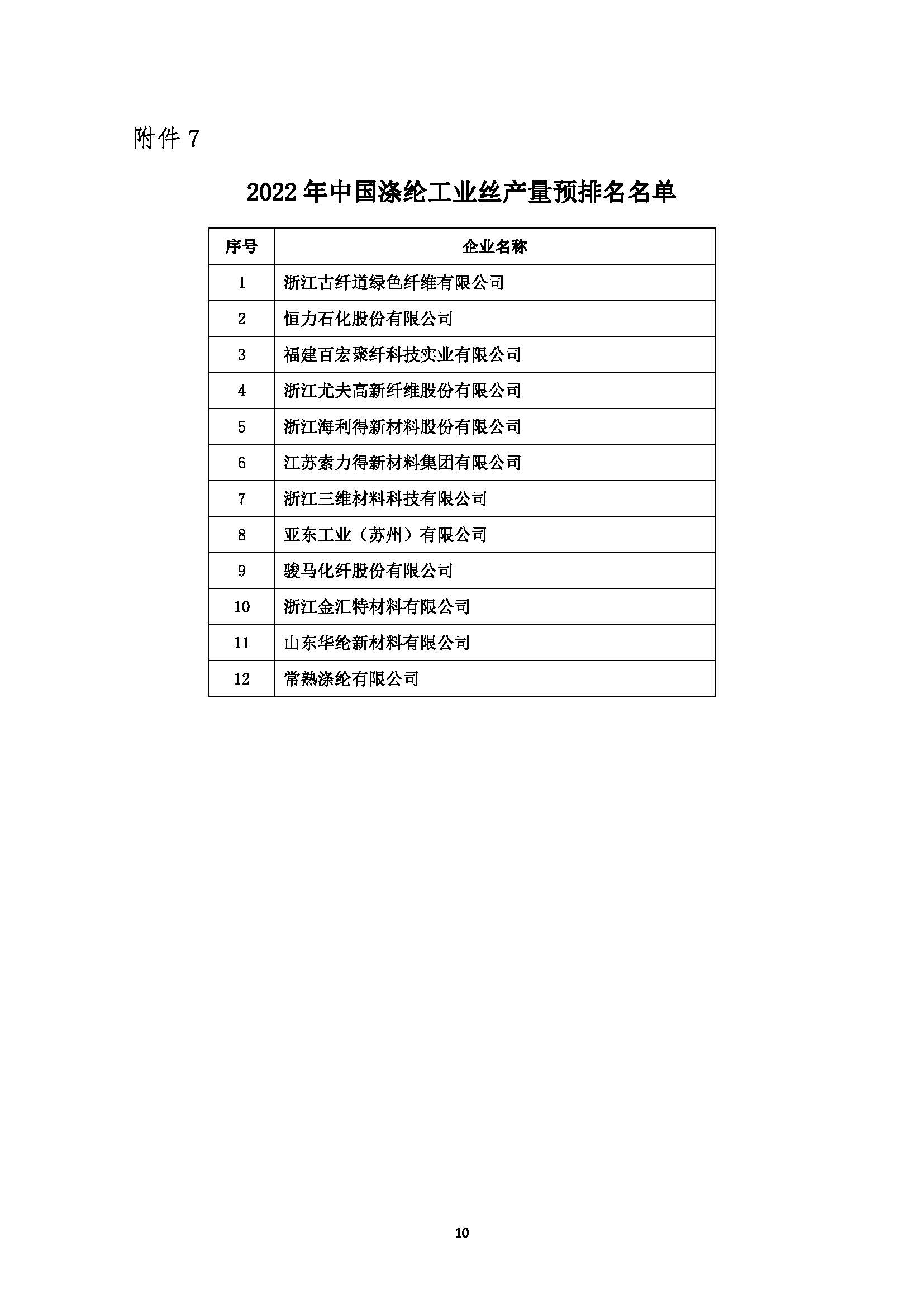 附件 7

2022 年中国涤纶工业丝产量预排名名单

| 序号 | 企业名称 |
|---|---|
| 1 | 浙江古纤道绿色纤维有限公司 |
| 2 | 恒力石化股份有限公司 |
| 3 | 福建百宏聚纤科技实业有限公司 |
| 4 | 浙江尤夫高新纤维股份有限公司 |
| 5 | 浙江海利得新材料股份有限公司 |
| 6 | 江苏索力得新材料集团有限公司 |
| 7 | 浙江三维材料科技有限公司 |
| 8 | 亚东工业（苏州）有限公司 |
| 9 | 骏马化纤股份有限公司 |
| 10 | 浙江金汇特材料有限公司 |
| 11 | 山东华纶新材料有限公司 |
| 12 | 常熟涤纶有限公司 |

10